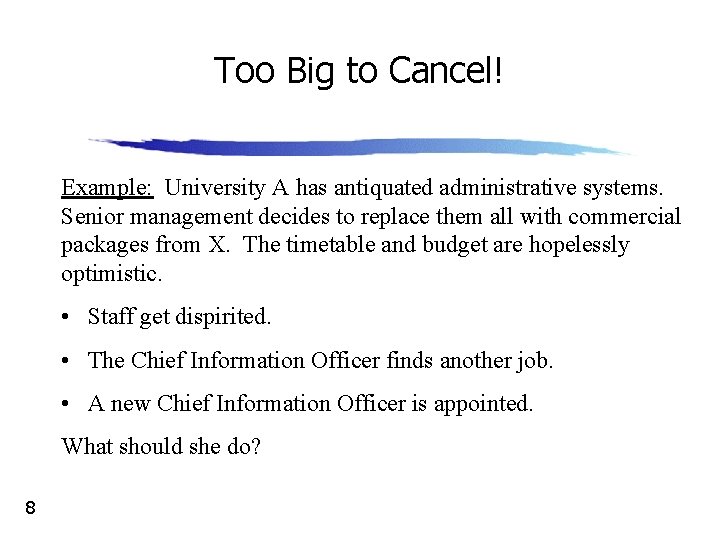 Too Big to Cancel!

Example: University A has antiquated administrative systems. Senior management decides to replace them all with commercial packages from X. The timetable and budget are hopelessly optimistic.

• Staff get dispirited.

• The Chief Information Officer finds another job.

• A new Chief Information Officer is appointed.

What should she do?

8